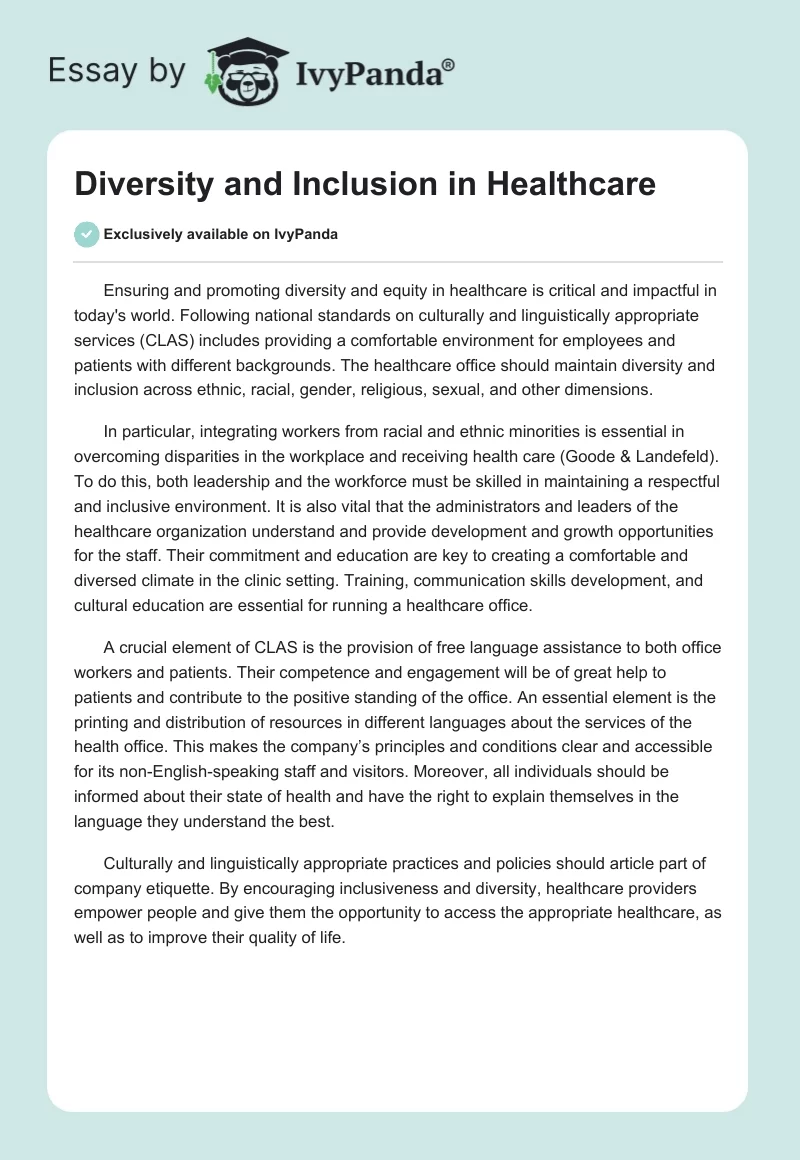 Essay by IvyPanda®

Diversity and Inclusion in Healthcare

Exclusively available on IvyPanda

Ensuring and promoting diversity and equity in healthcare is critical and impactful in today's world. Following national standards on culturally and linguistically appropriate services (CLAS) includes providing a comfortable environment for employees and patients with different backgrounds. The healthcare office should maintain diversity and inclusion across ethnic, racial, gender, religious, sexual, and other dimensions.

In particular, integrating workers from racial and ethnic minorities is essential in overcoming disparities in the workplace and receiving health care (Goode & Landefeld). To do this, both leadership and the workforce must be skilled in maintaining a respectful and inclusive environment. It is also vital that the administrators and leaders of the healthcare organization understand and provide development and growth opportunities for the staff. Their commitment and education are key to creating a comfortable and diversed climate in the clinic setting. Training, communication skills development, and cultural education are essential for running a healthcare office.

A crucial element of CLAS is the provision of free language assistance to both office workers and patients. Their competence and engagement will be of great help to patients and contribute to the positive standing of the office. An essential element is the printing and distribution of resources in different languages about the services of the health office. This makes the company's principles and conditions clear and accessible for its non-English-speaking staff and visitors. Moreover, all individuals should be informed about their state of health and have the right to explain themselves in the language they understand the best.

Culturally and linguistically appropriate practices and policies should article part of company etiquette. By encouraging inclusiveness and diversity, healthcare providers empower people and give them the opportunity to access the appropriate healthcare, as well as to improve their quality of life.